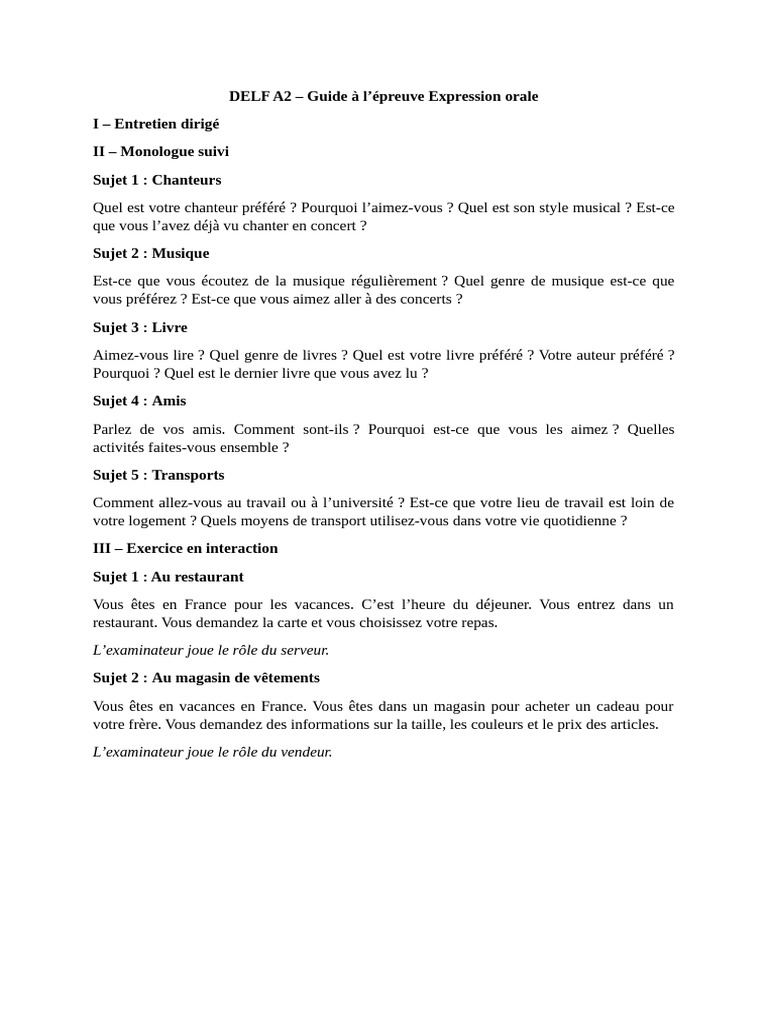 DELF A2 – Guide à l’épreuve Expression orale

I – Entretien dirigé

II – Monologue suivi

Sujet 1 : Chanteurs

Quel est votre chanteur préféré ? Pourquoi l’aimez-vous ? Quel est son style musical ? Est-ce que vous l’avez déjà vu chanter en concert ?

Sujet 2 : Musique

Est-ce que vous écoutez de la musique régulièrement ? Quel genre de musique est-ce que vous préférez ? Est-ce que vous aimez aller à des concerts ?

Sujet 3 : Livre

Aimez-vous lire ? Quel genre de livres ? Quel est votre livre préféré ? Votre auteur préféré ? Pourquoi ? Quel est le dernier livre que vous avez lu ?

Sujet 4 : Amis

Parlez de vos amis. Comment sont-ils ? Pourquoi est-ce que vous les aimez ? Quelles activités faites-vous ensemble ?

Sujet 5 : Transports

Comment allez-vous au travail ou à l’université ? Est-ce que votre lieu de travail est loin de votre logement ? Quels moyens de transport utilisez-vous dans votre vie quotidienne ?

III – Exercice en interaction

Sujet 1 : Au restaurant

Vous êtes en France pour les vacances. C’est l’heure du déjeuner. Vous entrez dans un restaurant. Vous demandez la carte et vous choisissez votre repas.

L’examinateur joue le rôle du serveur.

Sujet 2 : Au magasin de vêtements

Vous êtes en vacances en France. Vous êtes dans un magasin pour acheter un cadeau pour votre frère. Vous demandez des informations sur la taille, les couleurs et le prix des articles.

L’examinateur joue le rôle du vendeur.